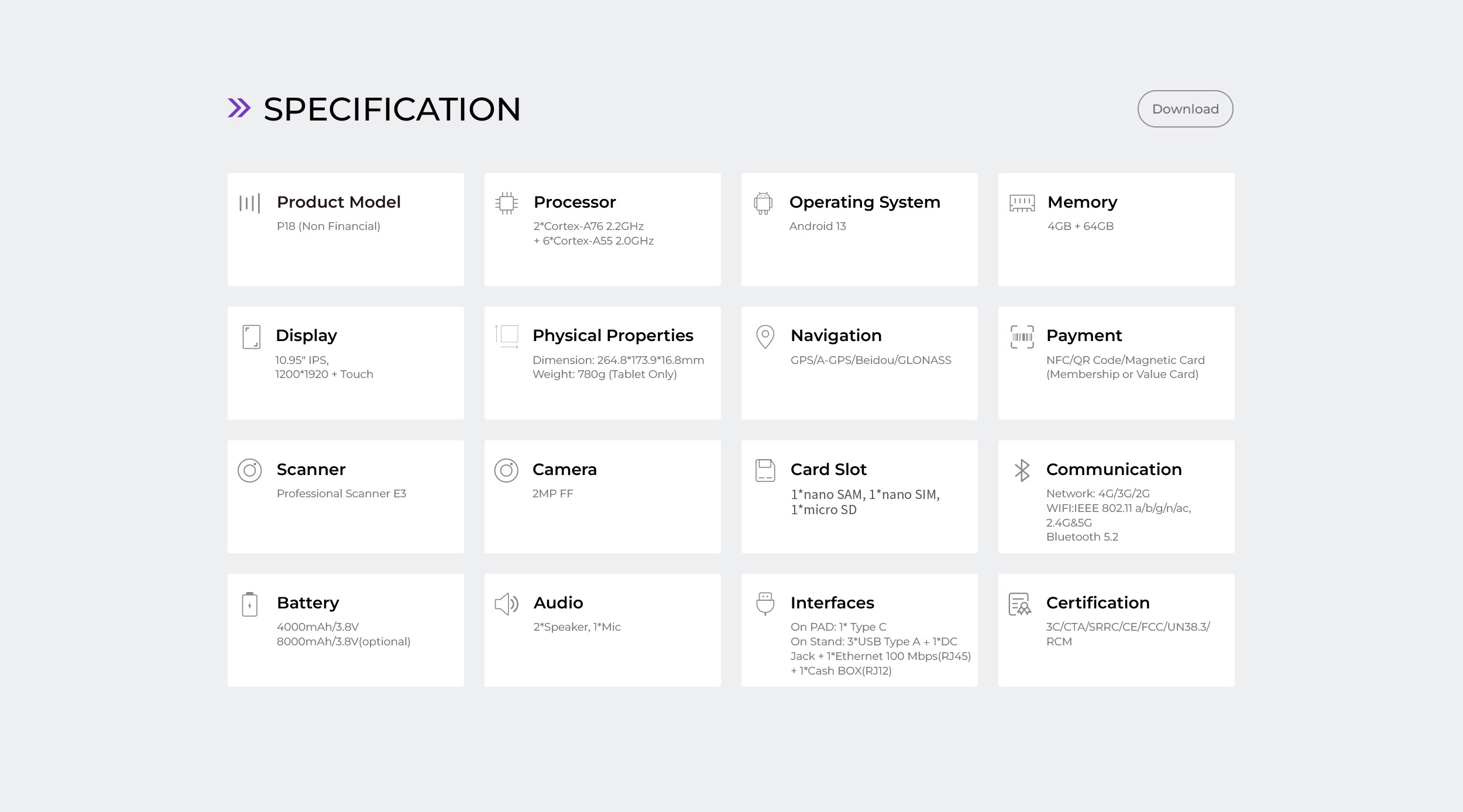 SPECIFICATION

Download

Product Model
P18 (Non Financial)

Processor
2*Cortex-A76 2.2GHz
+ 6*Cortex-A55 2.0GHz

Operating System
Android 13

Memory
4GB + 64GB

Display
10.95" IPS,
1200*1920 + Touch

Physical Properties
Dimension: 264.8*173.9*16.8mm
Weight: 780g (Tablet Only)

Navigation
GPS/A-GPS/Beidou/GLONASS

Payment
NFC/QR Code/Magnetic Card
(Membership or Value Card)

Scanner
Professional Scanner E3

Camera
2MP FF

Card Slot
1*nano SAM, 1*nano SIM,
1*micro SD

Communication
Network: 4G/3G/2G
WIFI:IEEE 802.11 a/b/g/n/ac,
2.4G&5G
Bluetooth 5.2

Battery
4000mAh/3.8V
8000mAh/3.8V(optional)

Audio
2*Speaker, 1*Mic

Interfaces
On PAD: 1* Type C
On Stand: 3*USB Type A + 1*DC
Jack + 1*Ethernet 100 Mbps(RJ45)
+ 1*Cash BOX(RJ12)

Certification
3C/CTA/SRRC/CE/FCC/UN38.3/
RCM